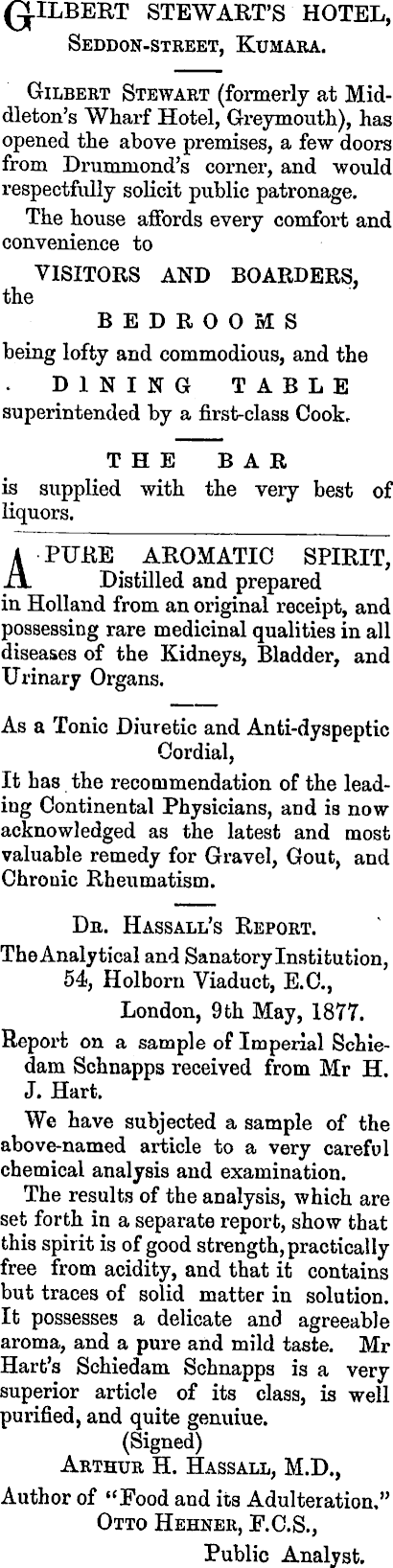 GILBERT STEWART'S HOTEL,
SEDDON-STREET, KUMARA.

GILBERT STEWART (formerly at Middleton's Wharf Hotel, Greymouth), has opened the above premises, a few doors from Drummond's corner, and would respectfully solicit public patronage.

The house affords every comfort and convenience to

VISITORS AND BOARDERS,
the

BEDROOMS

being lofty and commodious, and the

DINING TABLE

superintended by a first-class Cook.

THE BAR

is supplied with the very best of liquors.

A PURE AROMATIC SPIRIT,
Distilled and prepared
in Holland from an original receipt, and possessing rare medicinal qualities in all diseases of the Kidneys, Bladder, and Urinary Organs.

As a Tonic Diuretic and Anti-dyspeptic Cordial,

It has the recommendation of the leading Continental Physicians, and is now acknowledged as the latest and most valuable remedy for Gravel, Gout, and Chronic Rheumatism.

DR. HASSALL'S REPORT.

The Analytical and Sanatory Institution,
54, Holborn Viaduct, E.C.,
London, 9th May, 1877.

Report on a sample of Imperial Schiedam Schnapps received from Mr H. J. Hart.

We have subjected a sample of the above-named article to a very careful chemical analysis and examination.

The results of the analysis, which are set forth in a separate report, show that this spirit is of good strength, practically free from acidity, and that it contains but traces of solid matter in solution. It possesses a delicate and agreeable aroma, and a pure and mild taste. Mr Hart's Schiedam Schnapps is a very superior article of its class, is well purified, and quite genuiue.

(Signed)
ARTHUR H. HASSALL, M.D.,
Author of "Food and its Adulteration."
OTTO HEHNER, F.C.S.,
Public Analyst.